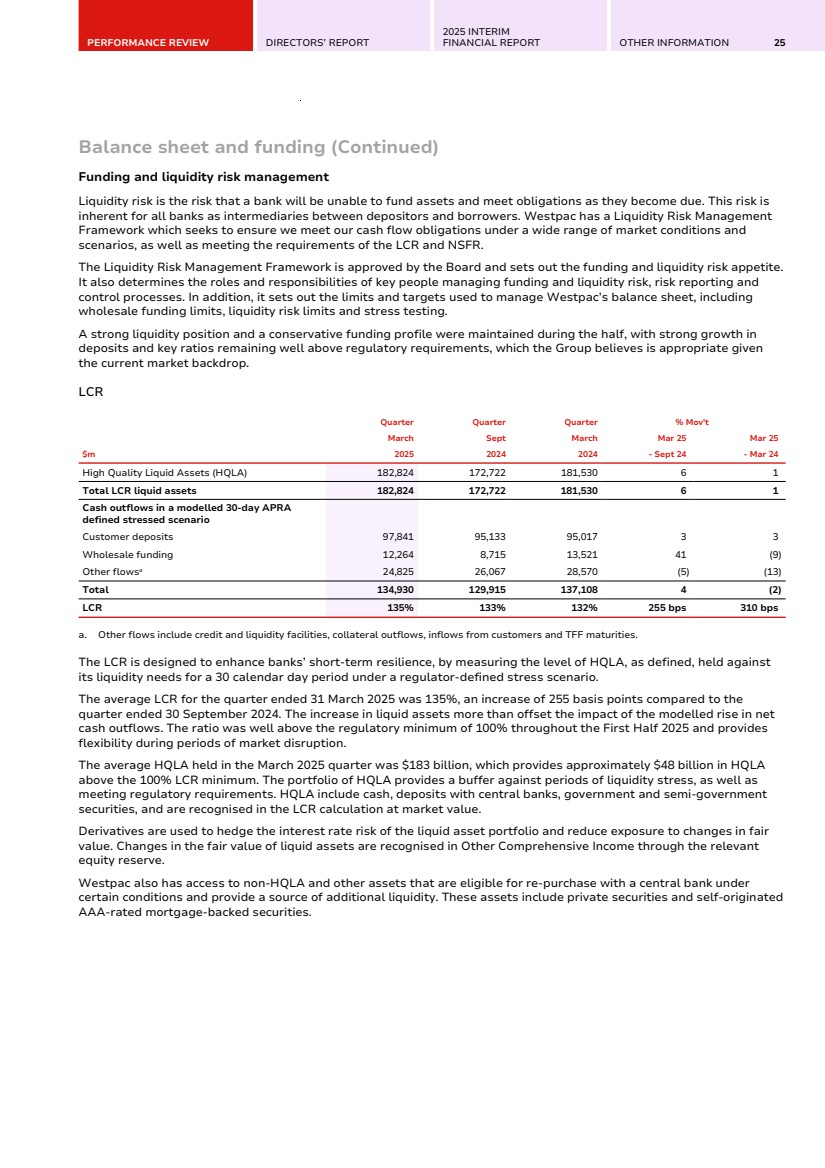 PERFORMANCE REVIEW DIRECTORS' REPORT 2025 INTERIM FINANCIAL REPORT OTHER INFORMATION 25

Balance sheet and funding (Continued)

Funding and liquidity risk management

Liquidity risk is the risk that a bank will be unable to fund assets and meet obligations as they become due. This risk is inherent for all banks as intermediaries between depositors and borrowers. Westpac has a Liquidity Risk Management Framework which seeks to ensure we meet our cash flow obligations under a wide range of market conditions and scenarios, as well as meeting the requirements of the LCR and NSFR.

The Liquidity Risk Management Framework is approved by the Board and sets out the funding and liquidity risk appetite. It also determines the roles and responsibilities of key people managing funding and liquidity risk, risk reporting and control processes. In addition, it sets out the limits and targets used to manage Westpac's balance sheet, including wholesale funding limits, liquidity risk limits and stress testing.

A strong liquidity position and a conservative funding profile were maintained during the half, with strong growth in deposits and key ratios remaining well above regulatory requirements, which the Group believes is appropriate given the current market backdrop.

LCR

| $m | Quarter March 2025 | Quarter Sept 2024 | Quarter March 2024 | % Mov't Mar 25 - Sept 24 | Mar 25 - Mar 24 |
|---|---|---|---|---|---|
| High Quality Liquid Assets (HQLA) | 182,824 | 172,722 | 181,530 | 6 | 1 |
| Total LCR liquid assets | 182,824 | 172,722 | 181,530 | 6 | 1 |
| Cash outflows in a modelled 30-day APRA defined stressed scenario | | | | | |
| Customer deposits | 97,841 | 95,133 | 95,017 | 3 | 3 |
| Wholesale funding | 12,264 | 8,715 | 13,521 | 41 | (9) |
| Other flows$^a$ | 24,825 | 26,067 | 28,570 | (5) | (13) |
| Total | 134,930 | 129,915 | 137,108 | 4 | (2) |
| LCR | 135% | 133% | 132% | 255 bps | 310 bps |

a. Other flows include credit and liquidity facilities, collateral outflows, inflows from customers and TFF maturities.

The LCR is designed to enhance banks' short-term resilience, by measuring the level of HQLA, as defined, held against its liquidity needs for a 30 calendar day period under a regulator-defined stress scenario.

The average LCR for the quarter ended 31 March 2025 was 135%, an increase of 255 basis points compared to the quarter ended 30 September 2024. The increase in liquid assets more than offset the impact of the modelled rise in net cash outflows. The ratio was well above the regulatory minimum of 100% throughout the First Half 2025 and provides flexibility during periods of market disruption.

The average HQLA held in the March 2025 quarter was $183 billion, which provides approximately $48 billion in HQLA above the 100% LCR minimum. The portfolio of HQLA provides a buffer against periods of liquidity stress, as well as meeting regulatory requirements. HQLA include cash, deposits with central banks, government and semi-government securities, and are recognised in the LCR calculation at market value.

Derivatives are used to hedge the interest rate risk of the liquid asset portfolio and reduce exposure to changes in fair value. Changes in the fair value of liquid assets are recognised in Other Comprehensive Income through the relevant equity reserve.

Westpac also has access to non-HQLA and other assets that are eligible for re-purchase with a central bank under certain conditions and provide a source of additional liquidity. These assets include private securities and self-originated AAA-rated mortgage-backed securities.